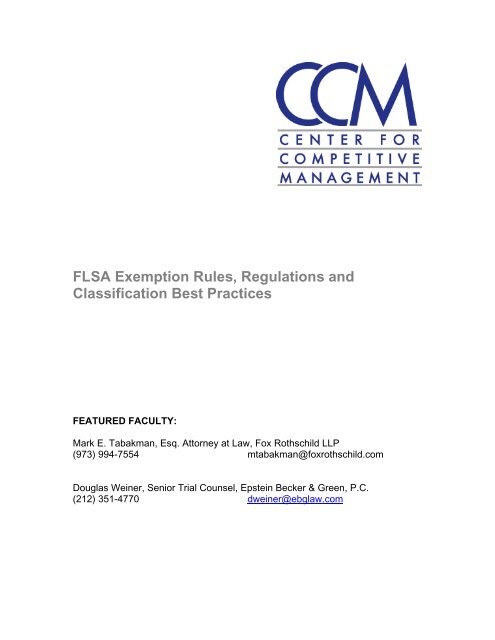 CCM
CENTER FOR COMPETITIVE MANAGEMENT

FLSA Exemption Rules, Regulations and Classification Best Practices

FEATURED FACULTY:

Mark E. Tabakman, Esq. Attorney at Law, Fox Rothschild LLP
(973) 994-7554 mtabakman@foxrothschild.com

Douglas Weiner, Senior Trial Counsel, Epstein Becker & Green, P.C.
(212) 351-4770 dweiner@ebglaw.com